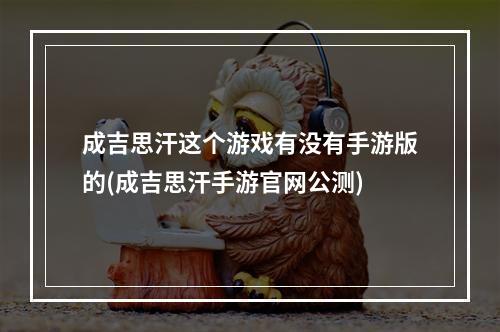 成吉思汗这个游戏有没有手游版的(成吉思汗手游官网公测)